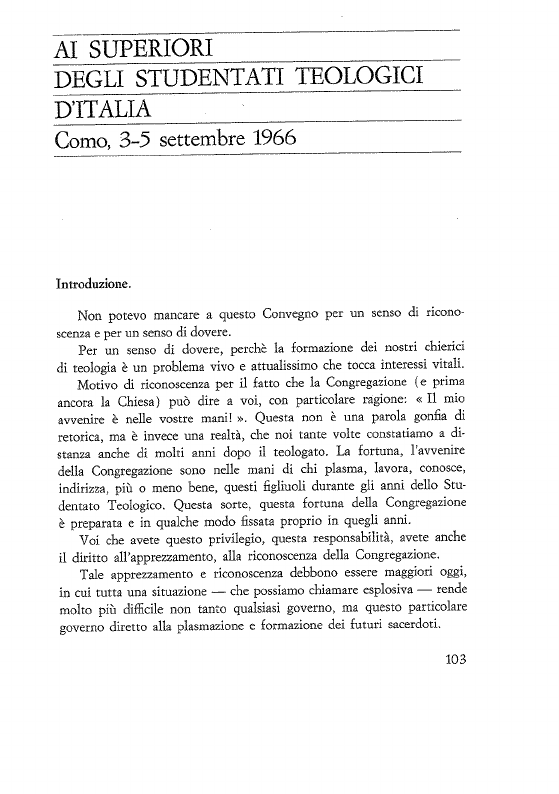 AI SUPERIORI
DEGLI STUDENTATI TEOLOGICI
D'ITALIA
Como, 3-5 settembre 1966

Introduzione.

Non potevo mancare a questo Convegno per un senso di riconoscenza e per un senso di dovere.

Per un senso di dovere, perchè la formazione dei nostri chierici di teologia è un problema vivo e attualissimo che tocca interessi vitali.

Motivo di riconoscenza per il fatto che la Congregazione (e prima ancora la Chiesa) può dire a voi, con particolare ragione: « Il mio avvenire è nelle vostre mani! ». Questa non è una parola gonfia di retorica, ma è invece una realtà, che noi tante volte constatiamo a distanza anche di molti anni dopo il teologato. La fortuna, l'avvenire della Congregazione sono nelle mani di chi plasma, lavora, conosce, indirizza, più o meno bene, questi figliuoli durante gli anni dello Studentato Teologico. Questa sorte, questa fortuna della Congregazione è preparata e in qualche modo fissata proprio in quegli anni.

Voi che avete questo privilegio, questa responsabilità, avete anche il diritto all'apprezzamento, alla riconoscenza della Congregazione.

Tale apprezzamento e riconoscenza debbono essere maggiori oggi, in cui tutta una situazione — che possiamo chiamare esplosiva — rende molto più difficile non tanto qualsiasi governo, ma questo particolare governo diretto alla plasmazione e formazione dei futuri sacerdoti.

103